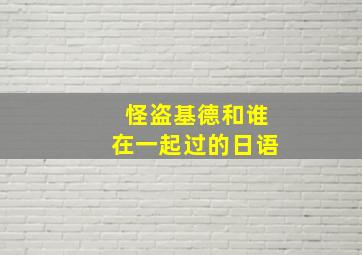 怪盗基德和谁
在一起过的日语